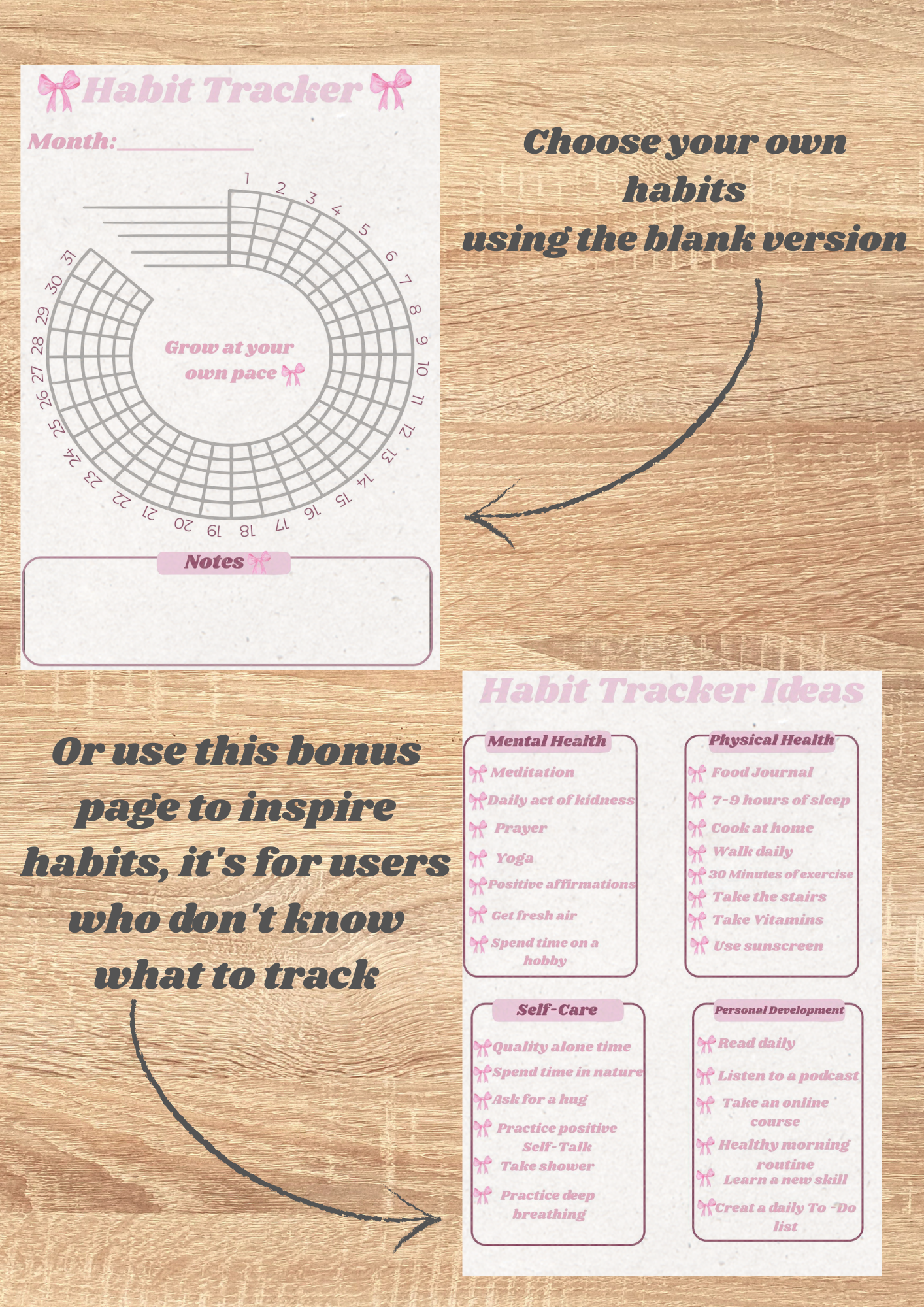 Habit Tracker

Month:

1 2 3 4 5 6 7 8 9 10 11 12 13 14 15 16 17 18 19 20 21 22 23 24 25 26 27 28 29 30 31

Grow at your own pace

Notes

Choose your own habits using the blank version

Or use this bonus page to inspire habits, it's for users who don't know what to track

Habit Tracker Ideas

Mental Health
Meditation
Daily act of kidness
Prayer
Yoga
Positive affirmations
Get fresh air
Spend time on a hobby

Physical Health
Food Journal
7-9 hours of sleep
Cook at home
Walk daily
30 Minutes of exercise
Take the stairs
Take Vitamins
Use sunscreen

Self-Care
Quality alone time
Spend time in nature
Ask for a hug
Practice positive Self-Talk
Take shower
Practice deep breathing

Personal Development
Read daily
Listen to a podcast
Take an online course
Healthy morning routine
Learn a new skill
Creat a daily To -Do list